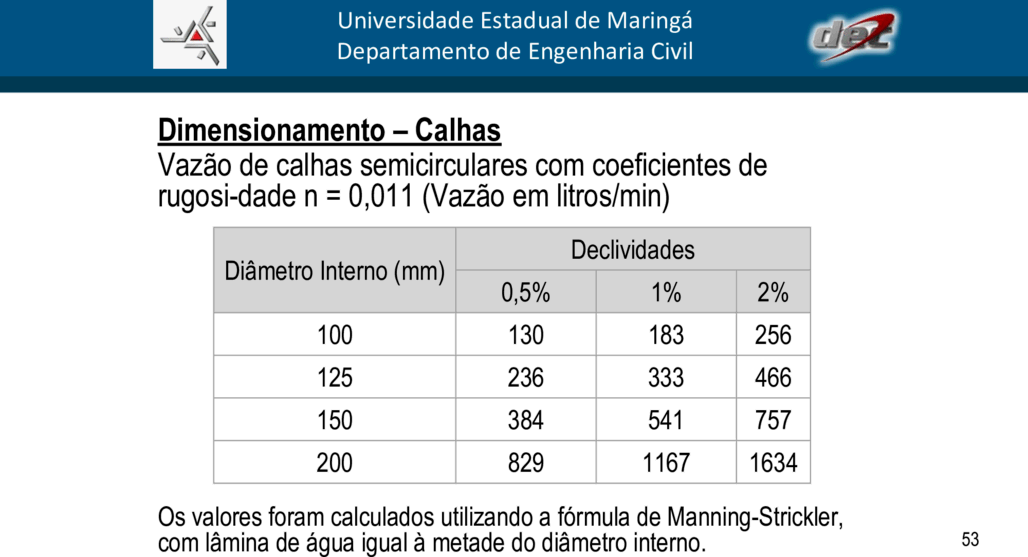 Universidade Estadual de Maringá
Departamento de Engenharia Civil

dec

Dimensionamento – Calhas
Vazão de calhas semicirculares com coeficientes de rugosi-dade n = 0,011 (Vazão em litros/min)

| Diâmetro Interno (mm) | Declividades | | |
|---|---|---|---|
| | 0,5% | 1% | 2% |
| 100 | 130 | 183 | 256 |
| 125 | 236 | 333 | 466 |
| 150 | 384 | 541 | 757 |
| 200 | 829 | 1167 | 1634 |

Os valores foram calculados utilizando a fórmula de Manning-Strickler, com lâmina de água igual à metade do diâmetro interno.

53